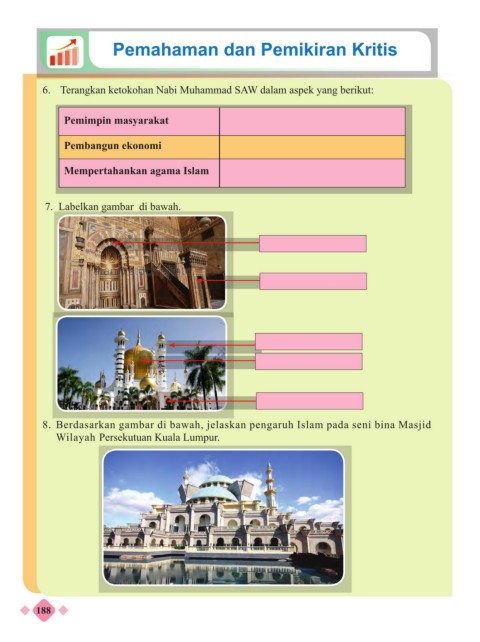 Pemahaman dan Pemikiran Kritis

6. Terangkan ketokohan Nabi Muhammad SAW dalam aspek yang berikut:

| Pemimpin masyarakat | |
|---|---|
| Pembangun ekonomi | |
| Mempertahankan agama Islam | |

7. Labelkan gambar di bawah.

8. Berdasarkan gambar di bawah, jelaskan pengaruh Islam pada seni bina Masjid Wilayah Persekutuan Kuala Lumpur.

188